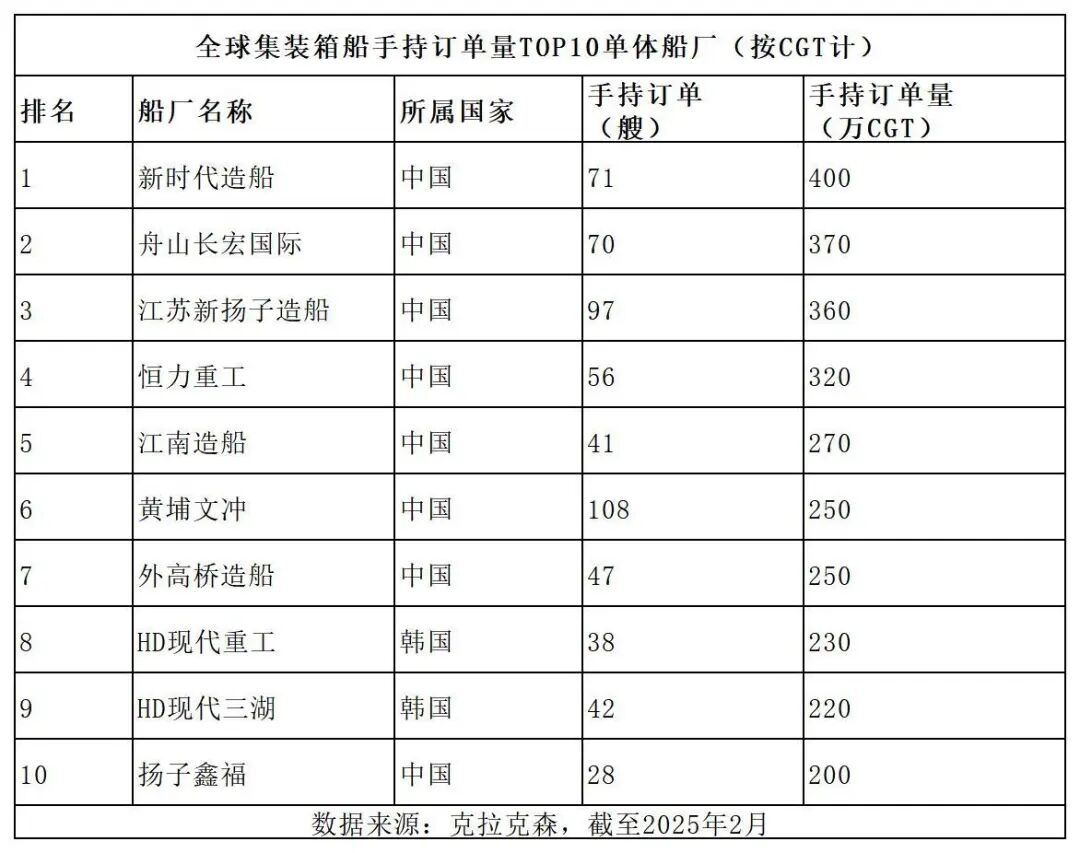 全球集装箱船手持订单量TOP10单体船厂（按CGT计）

| 排名 | 船厂名称 | 所属国家 | 手持订单（艘） | 手持订单量（万CGT） |
|---|---|---|---|---|
| 1 | 新时代造船 | 中国 | 71 | 400 |
| 2 | 舟山长宏国际 | 中国 | 70 | 370 |
| 3 | 江苏新扬子造船 | 中国 | 97 | 360 |
| 4 | 恒力重工 | 中国 | 56 | 320 |
| 5 | 江南造船 | 中国 | 41 | 270 |
| 6 | 黄埔文冲 | 中国 | 108 | 250 |
| 7 | 外高桥造船 | 中国 | 47 | 250 |
| 8 | HD现代重工 | 韩国 | 38 | 230 |
| 9 | HD现代三湖 | 韩国 | 42 | 220 |
| 10 | 扬子鑫福 | 中国 | 28 | 200 |

数据来源：克拉克森，截至2025年2月